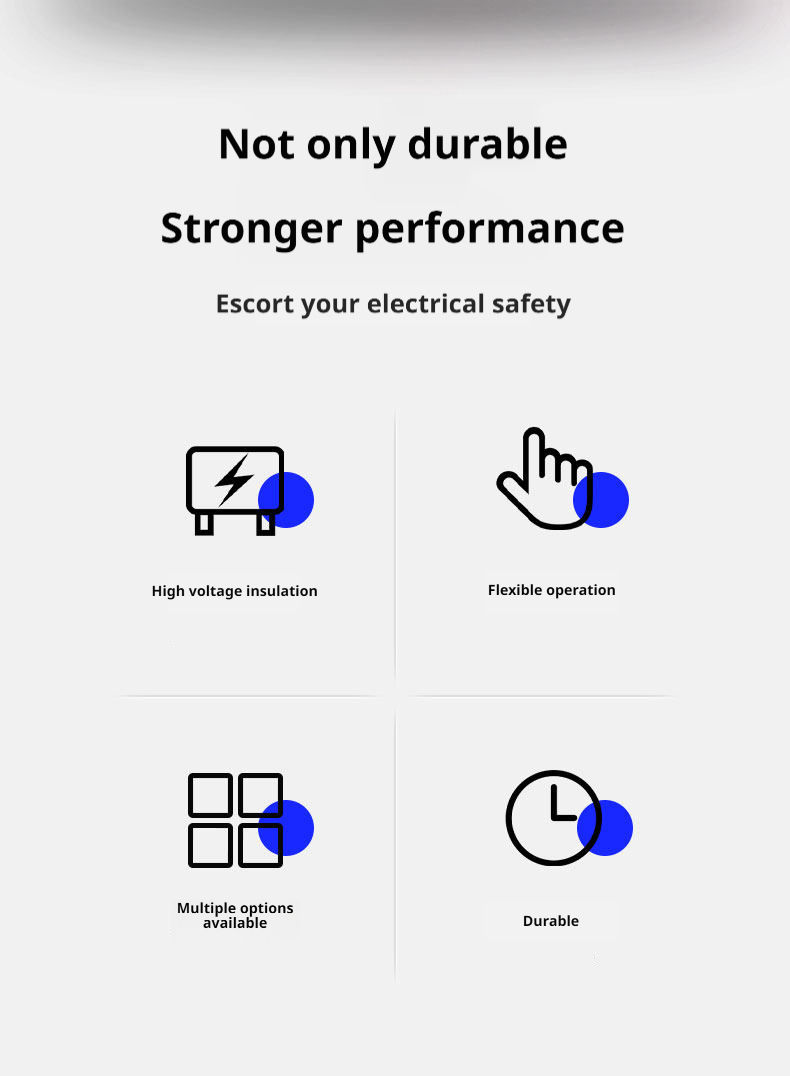 Not only durable

Stronger performance

Escort your electrical safety

High voltage insulation

Flexible operation

Multiple options available

Durable